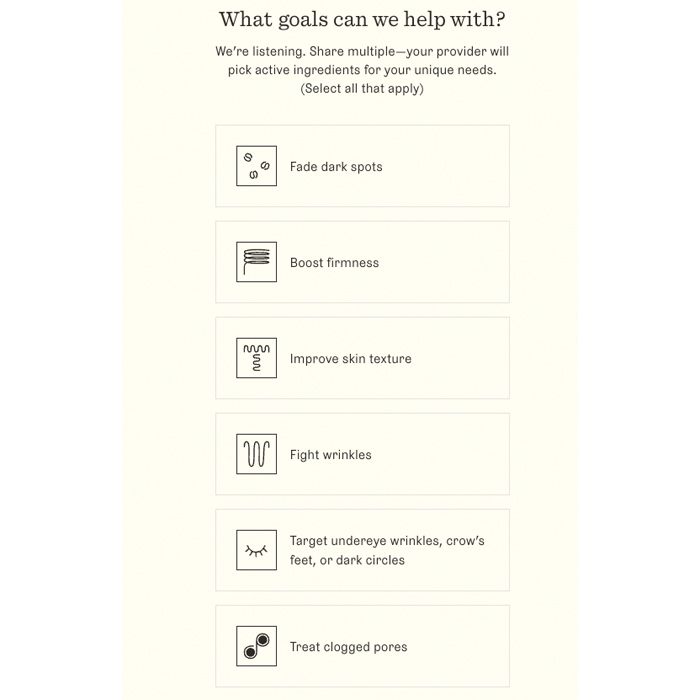 What goals can we help with?

We're listening. Share multiple—your provider will pick active ingredients for your unique needs. (Select all that apply)

Fade dark spots

Boost firmness

Improve skin texture

Fight wrinkles

Target undereye wrinkles, crow's feet, or dark circles

Treat clogged pores